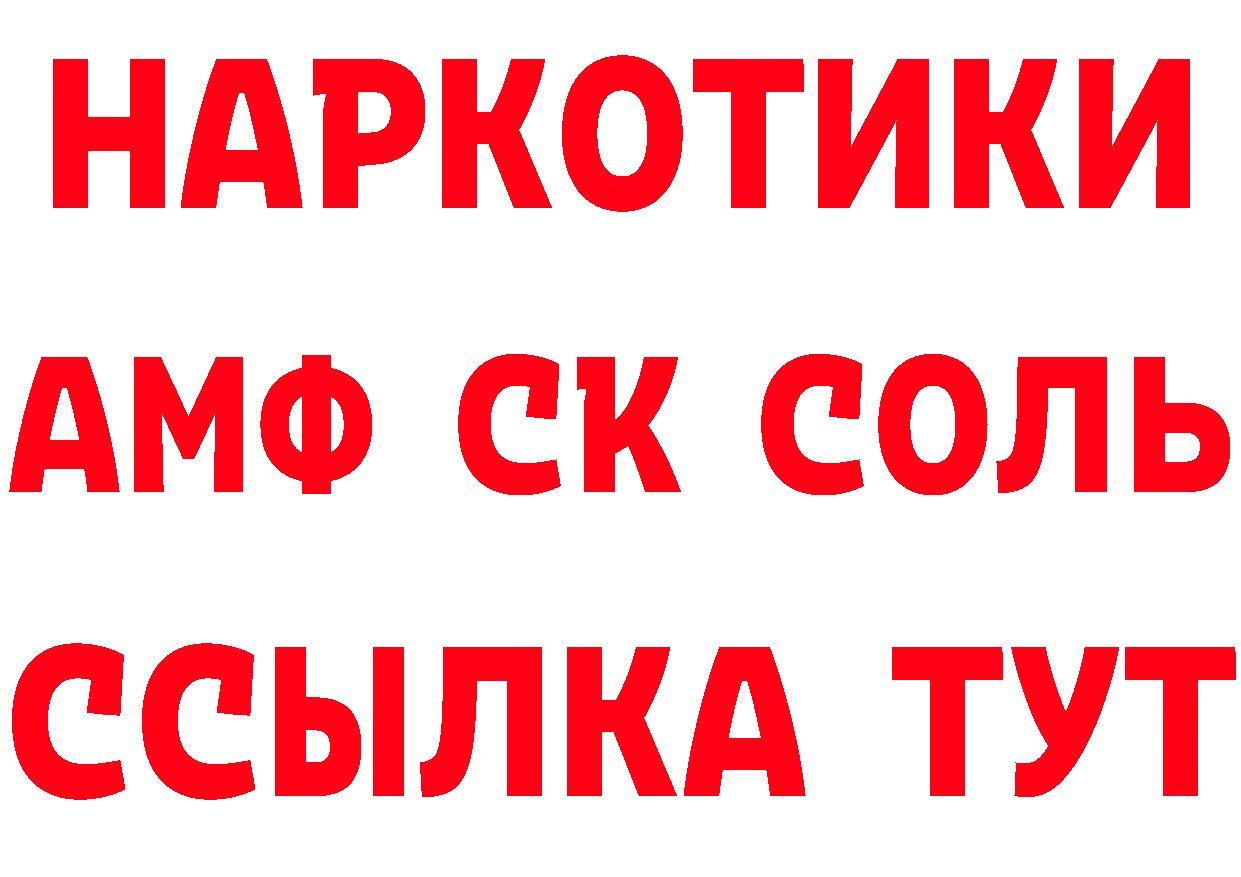 НАРКОТИКИ
АМФ СК СОЛЬ
ССЫЛКА ТУТ